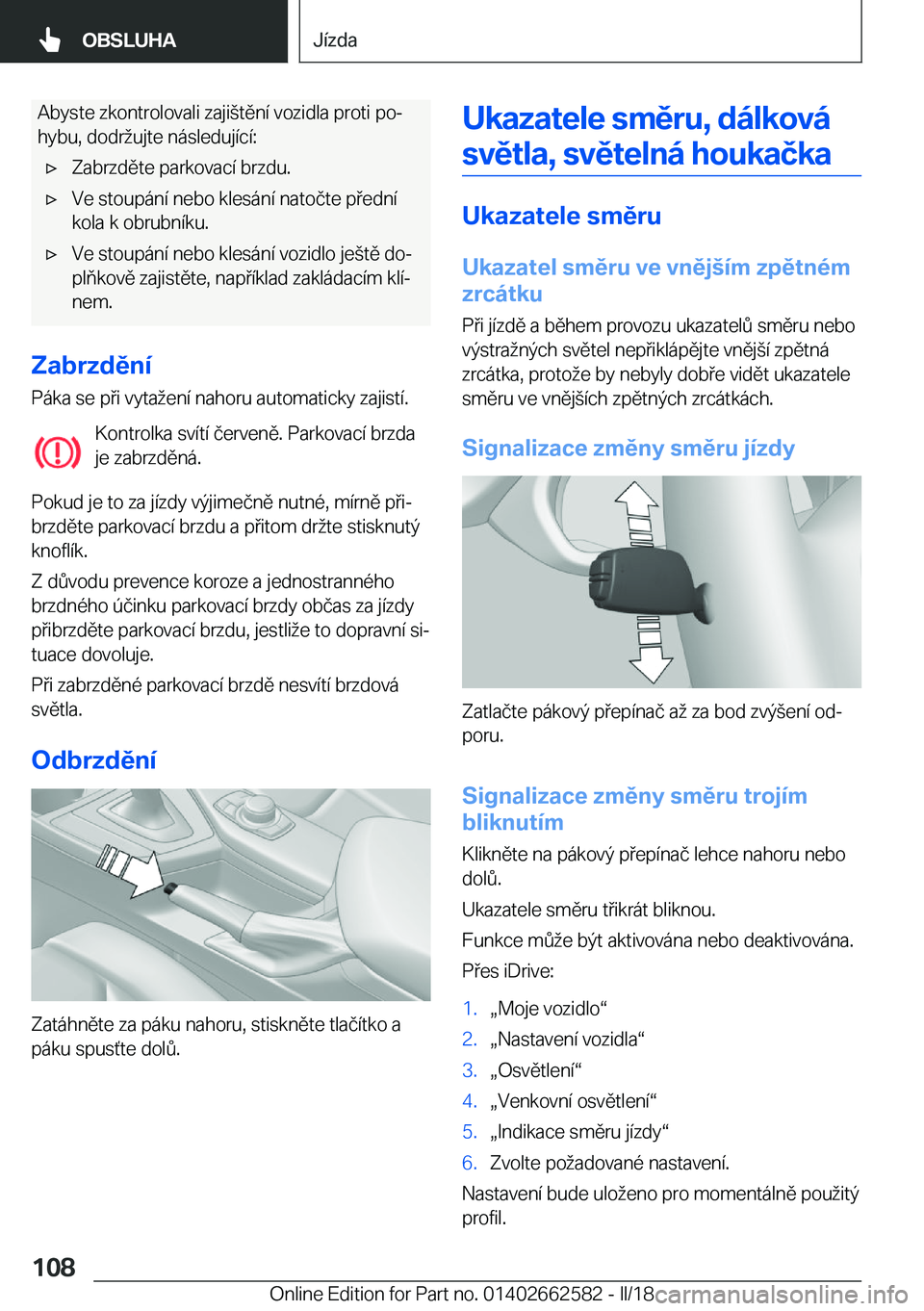 OBSLUHA

Jízda

Abyste zkontrolovali zajištění vozidla proti pohybu, dodržujte následující:

▷ Zabrzděte parkovací brzdu.

▷ Ve stoupání nebo klesání natočte přední kola k obrubníku.

▷ Ve stoupání nebo klesání vozidlo ještě doplňkově zajistěte, například zakládacím klínem.

Zabrzdění

Páka se při vytažení nahoru automaticky zajistí.

Kontrolka svítí červeně. Parkovací brzda je zabrzděná.

Pokud je to za jízdy výjimečně nutné, mírně přibrzděte parkovací brzdu a přitom držte stisknutý knoflík.

Z důvodu prevence koroze a jednostranného brzdného účinku parkovací brzdy občas za jízdy přibrzděte parkovací brzdu, jestliže to dopravní situace dovoluje.

Při zabrzděné parkovací brzdě nesvítí brzdová světla.

Odbrzdění

Zatáhněte za páku nahoru, stiskněte tlačítko a páku spusťte dolů.

Ukazatele směru, dálková světla, světelná houkačka

Ukazatele směru

Ukazatel směru ve vnějším zpětném zrcátku

Při jízdě a během provozu ukazatelů směru nebo výstražných světel nepřiklápějte vnější zpětná zrcátka, protože by nebyly dobře vidět ukazatele směru ve vnějších zpětných zrcátkách.

Signalizace změny směru jízdy

Zatlačte pákový přepínač až za bod zvýšení odporu.

Signalizace změny směru trojím bliknutím

Klikněte na pákový přepínač lehce nahoru nebo dolů.

Ukazatele směru třikrát bliknou.

Funkce může být aktivována nebo deaktivována.

Přes iDrive:

1. „Moje vozidlo“
2. „Nastavení vozidla“
3. „Osvětlení“
4. „Venkovní osvětlení“
5. „Indikace směru jízdy“
6. Zvolte požadované nastavení.

Nastavení bude uloženo pro momentálně použitý profil.

108

Online Edition for Part no. 01402662582 - II/18 carmanualsonline.info